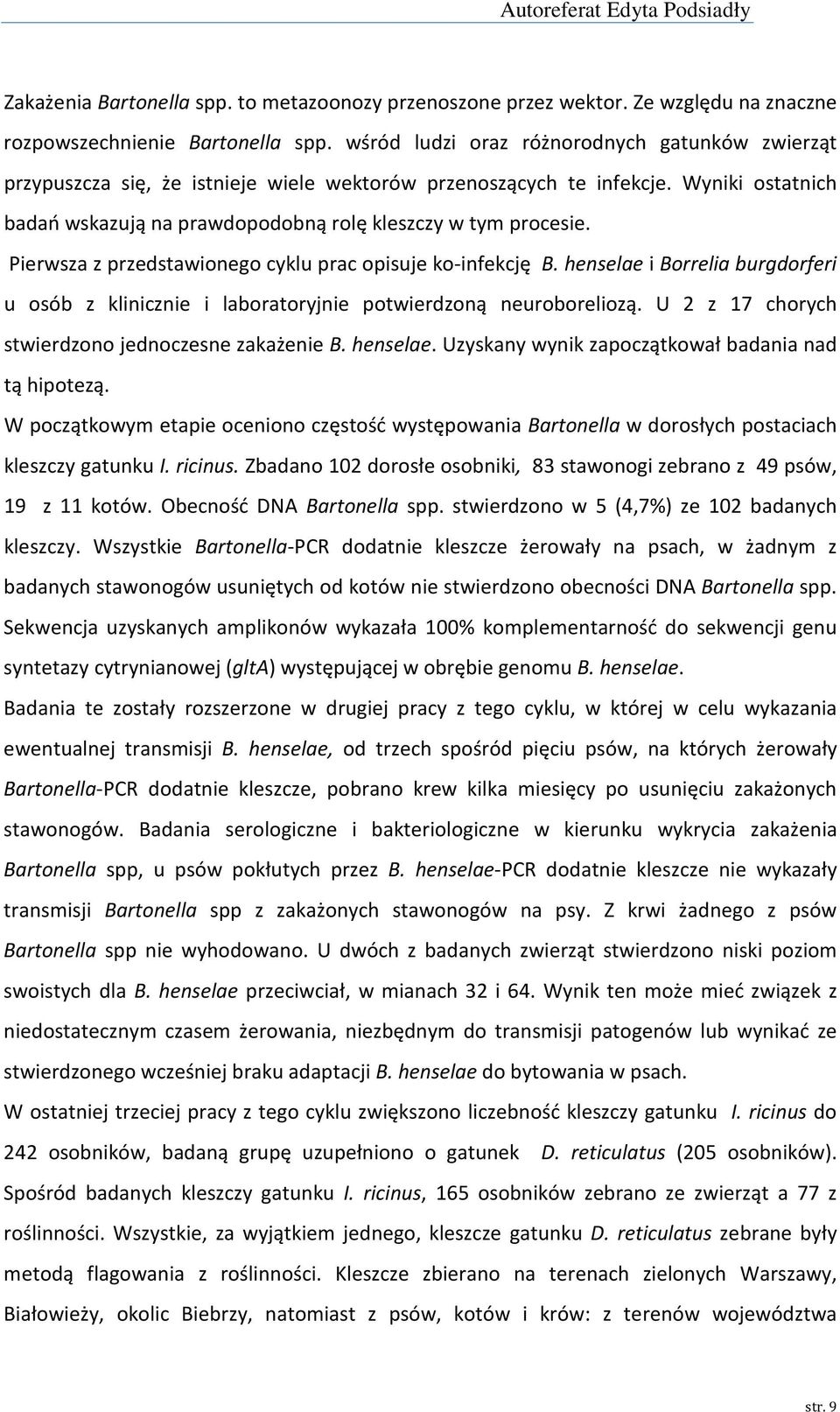 Autoreferat Edyta Podsiadły

Zakażenia Bartonella spp. to metazoonozy przenoszone przez wektor. Ze względu na znaczne rozpowszechnienie Bartonella spp. wśród ludzi oraz różnorodnych gatunków zwierząt przypuszcza się, że istnieje wiele wektorów przenoszących te infekcje. Wyniki ostatnich badań wskazują na prawdopodobną rolę kleszczy w tym procesie.

Pierwsza z przedstawionego cyklu prac opisuje ko-infekcję B. henselae i Borrelia burgdorferi u osób z klinicznie i laboratoryjnie potwierdzoną neuroboreliozą. U 2 z 17 chorych stwierdzono jednoczesne zakażenie B. henselae. Uzyskany wynik zapoczątkował badania nad tą hipotezą.

W początkowym etapie oceniono częstość występowania Bartonella w dorosłych postaciach kleszczy gatunku I. ricinus. Zbadano 102 dorosłe osobniki, 83 stawonogi zebrano z 49 psów, 19 z 11 kotów. Obecność DNA Bartonella spp. stwierdzono w 5 (4,7%) ze 102 badanych kleszczy. Wszystkie Bartonella-PCR dodatnie kleszcze żerowały na psach, w żadnym z badanych stawonogów usuniętych od kotów nie stwierdzono obecności DNA Bartonella spp. Sekwencja uzyskanych amplikonów wykazała 100% komplementarność do sekwencji genu syntetazy cytrynianowej (gltA) występującej w obrębie genomu B. henselae.

Badania te zostały rozszerzone w drugiej pracy z tego cyklu, w której w celu wykazania ewentualnej transmisji B. henselae, od trzech spośród pięciu psów, na których żerowały Bartonella-PCR dodatnie kleszcze, pobrano krew kilka miesięcy po usunięciu zakażonych stawonogów. Badania serologiczne i bakteriologiczne w kierunku wykrycia zakażenia Bartonella spp, u psów pokłutych przez B. henselae-PCR dodatnie kleszcze nie wykazały transmisji Bartonella spp z zakażonych stawonogów na psy. Z krwi żadnego z psów Bartonella spp nie wyhodowano. U dwóch z badanych zwierząt stwierdzono niski poziom swoistych dla B. henselae przeciwciał, w mianach 32 i 64. Wynik ten może mieć związek z niedostatecznym czasem żerowania, niezbędnym do transmisji patogenów lub wynikać ze stwierdzonego wcześniej braku adaptacji B. henselae do bytowania w psach.

W ostatniej trzeciej pracy z tego cyklu zwiększono liczebność kleszczy gatunku I. ricinus do 242 osobników, badaną grupę uzupełniono o gatunek D. reticulatus (205 osobników). Spośród badanych kleszczy gatunku I. ricinus, 165 osobników zebrano ze zwierząt a 77 z roślinności. Wszystkie, za wyjątkiem jednego, kleszcze gatunku D. reticulatus zebrane były metodą flagowania z roślinności. Kleszcze zbierano na terenach zielonych Warszawy, Białowieży, okolic Biebrzy, natomiast z psów, kotów i krów: z terenów województwa

str. 9